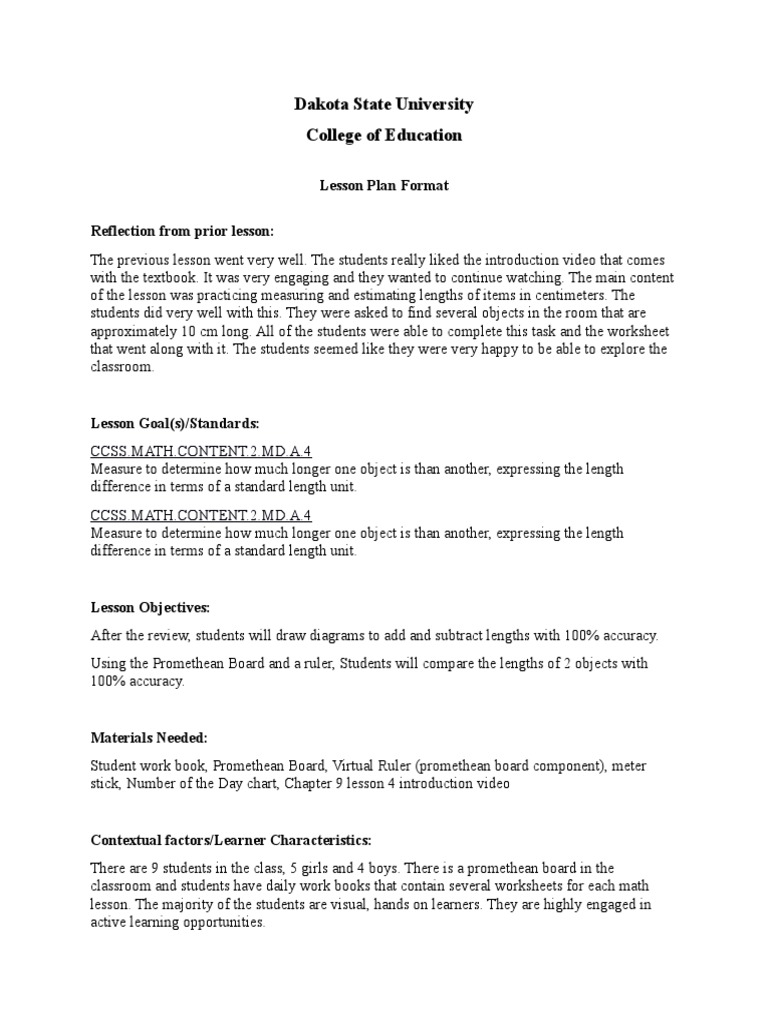 Dakota State University

College of Education

Lesson Plan Format

Reflection from prior lesson:

The previous lesson went very well. The students really liked the introduction video that comes with the textbook. It was very engaging and they wanted to continue watching. The main content of the lesson was practicing measuring and estimating lengths of items in centimeters. The students did very well with this. They were asked to find several objects in the room that are approximately 10 cm long. All of the students were able to complete this task and the worksheet that went along with it. The students seemed like they were very happy to be able to explore the classroom.

Lesson Goal(s)/Standards:

CCSS.MATH.CONTENT.2.MD.A.4
Measure to determine how much longer one object is than another, expressing the length difference in terms of a standard length unit.

CCSS.MATH.CONTENT.2.MD.A.4
Measure to determine how much longer one object is than another, expressing the length difference in terms of a standard length unit.

Lesson Objectives:

After the review, students will draw diagrams to add and subtract lengths with 100% accuracy.

Using the Promethean Board and a ruler, Students will compare the lengths of 2 objects with 100% accuracy.

Materials Needed:

Student work book, Promethean Board, Virtual Ruler (promethean board component), meter stick, Number of the Day chart, Chapter 9 lesson 4 introduction video

Contextual factors/Learner Characteristics:

There are 9 students in the class, 5 girls and 4 boys. There is a promethean board in the classroom and students have daily work books that contain several worksheets for each math lesson. The majority of the students are visual, hands on learners. They are highly engaged in active learning opportunities.